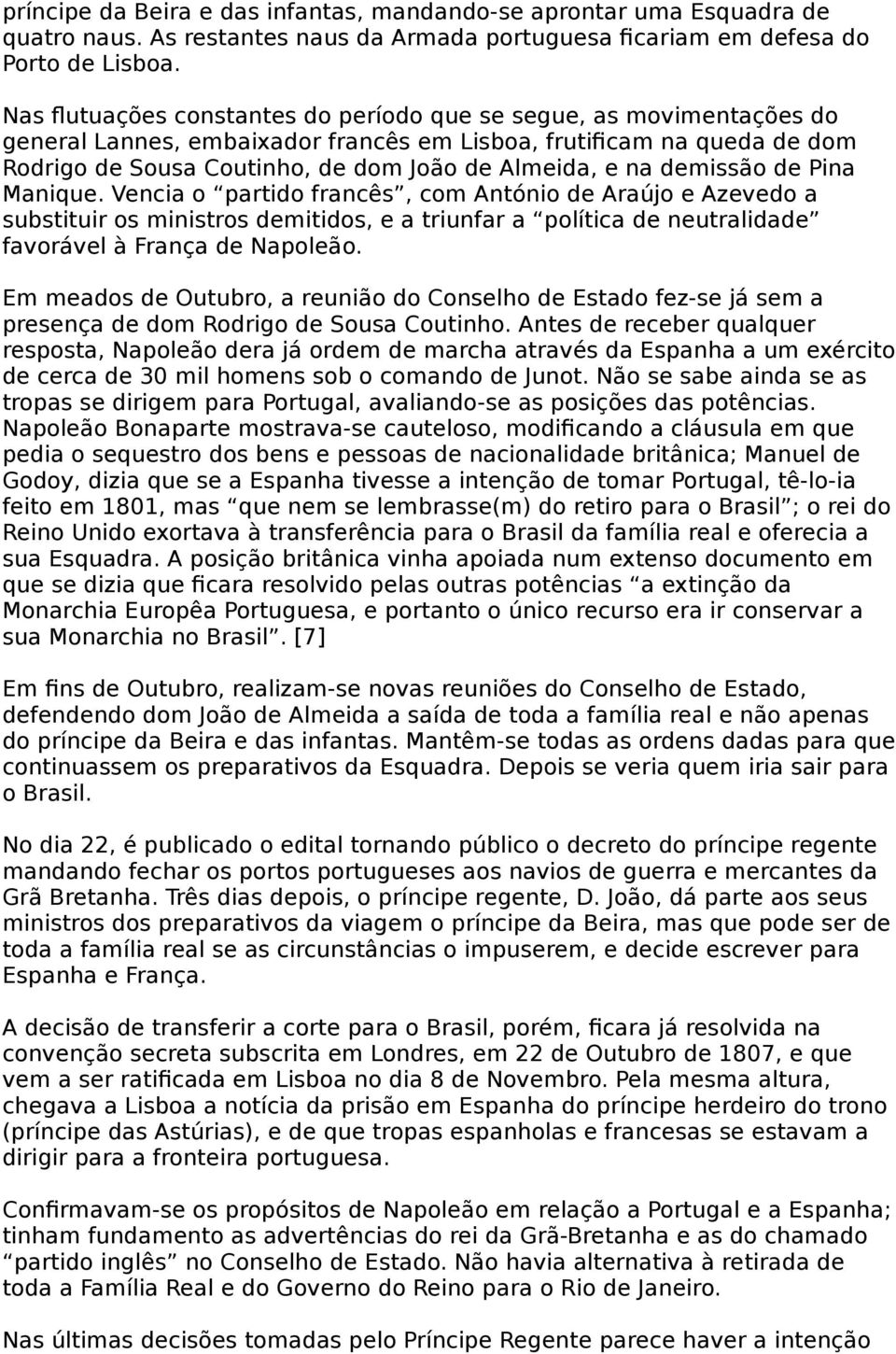 príncipe da Beira e das infantas, mandando-se aprontar uma Esquadra de quatro naus. As restantes naus da Armada portuguesa ficariam em defesa do Porto de Lisboa.

Nas flutuações constantes do período que se segue, as movimentações do general Lannes, embaixador francês em Lisboa, frutificam na queda de dom Rodrigo de Sousa Coutinho, de dom João de Almeida, e na demissão de Pina Manique. Vencia o “partido francês”, com António de Araújo e Azevedo a substituir os ministros demitidos, e a triunfar a “política de neutralidade” favorável à França de Napoleão.

Em meados de Outubro, a reunião do Conselho de Estado fez-se já sem a presença de dom Rodrigo de Sousa Coutinho. Antes de receber qualquer resposta, Napoleão dera já ordem de marcha através da Espanha a um exército de cerca de 30 mil homens sob o comando de Junot. Não se sabe ainda se as tropas se dirigem para Portugal, avaliando-se as posições das potências. Napoleão Bonaparte mostrava-se cauteloso, modificando a cláusula em que pedia o sequestro dos bens e pessoas de nacionalidade britânica; Manuel de Godoy, dizia que se a Espanha tivesse a intenção de tomar Portugal, tê-lo-ia feito em 1801, mas “que nem se lembrasse(m) do retiro para o Brasil”; o rei do Reino Unido exortava à transferência para o Brasil da família real e oferecia a sua Esquadra. A posição britânica vinha apoiada num extenso documento em que se dizia que ficara resolvido pelas outras potências “a extinção da Monarchia Europêa Portuguesa, e portanto o único recurso era ir conservar a sua Monarchia no Brasil”. [7]

Em fins de Outubro, realizam-se novas reuniões do Conselho de Estado, defendendo dom João de Almeida a saída de toda a família real e não apenas do príncipe da Beira e das infantas. Mantêm-se todas as ordens dadas para que continuassem os preparativos da Esquadra. Depois se veria quem iria sair para o Brasil.

No dia 22, é publicado o edital tornando público o decreto do príncipe regente mandando fechar os portos portugueses aos navios de guerra e mercantes da Grã Bretanha. Três dias depois, o príncipe regente, D. João, dá parte aos seus ministros dos preparativos da viagem o príncipe da Beira, mas que pode ser de toda a família real se as circunstâncias o impuserem, e decide escrever para Espanha e França.

A decisão de transferir a corte para o Brasil, porém, ficara já resolvida na convenção secreta subscrita em Londres, em 22 de Outubro de 1807, e que vem a ser ratificada em Lisboa no dia 8 de Novembro. Pela mesma altura, chegava a Lisboa a notícia da prisão em Espanha do príncipe herdeiro do trono (príncipe das Astúrias), e de que tropas espanholas e francesas se estavam a dirigir para a fronteira portuguesa.

Confirmavam-se os propósitos de Napoleão em relação a Portugal e a Espanha; tinham fundamento as advertências do rei da Grã-Bretanha e as do chamado “partido inglês” no Conselho de Estado. Não havia alternativa à retirada de toda a Família Real e do Governo do Reino para o Rio de Janeiro.

Nas últimas decisões tomadas pelo Príncipe Regente parece haver a intenção